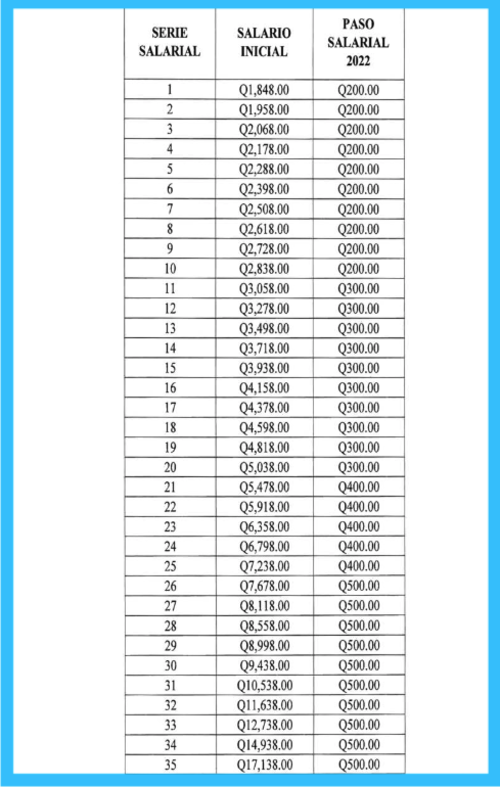 | SERIE SALARIAL | SALARIO INICIAL | PASO SALARIAL 2022 |
|---|---|---|
| 1 | Q1,848.00 | Q200.00 |
| 2 | Q1,958.00 | Q200.00 |
| 3 | Q2,068.00 | Q200.00 |
| 4 | Q2,178.00 | Q200.00 |
| 5 | Q2,288.00 | Q200.00 |
| 6 | Q2,398.00 | Q200.00 |
| 7 | Q2,508.00 | Q200.00 |
| 8 | Q2,618.00 | Q200.00 |
| 9 | Q2,728.00 | Q200.00 |
| 10 | Q2,838.00 | Q200.00 |
| 11 | Q3,058.00 | Q300.00 |
| 12 | Q3,278.00 | Q300.00 |
| 13 | Q3,498.00 | Q300.00 |
| 14 | Q3,718.00 | Q300.00 |
| 15 | Q3,938.00 | Q300.00 |
| 16 | Q4,158.00 | Q300.00 |
| 17 | Q4,378.00 | Q300.00 |
| 18 | Q4,598.00 | Q300.00 |
| 19 | Q4,818.00 | Q300.00 |
| 20 | Q5,038.00 | Q300.00 |
| 21 | Q5,478.00 | Q400.00 |
| 22 | Q5,918.00 | Q400.00 |
| 23 | Q6,358.00 | Q400.00 |
| 24 | Q6,798.00 | Q400.00 |
| 25 | Q7,238.00 | Q400.00 |
| 26 | Q7,678.00 | Q500.00 |
| 27 | Q8,118.00 | Q500.00 |
| 28 | Q8,558.00 | Q500.00 |
| 29 | Q8,998.00 | Q500.00 |
| 30 | Q9,438.00 | Q500.00 |
| 31 | Q10,538.00 | Q500.00 |
| 32 | Q11,638.00 | Q500.00 |
| 33 | Q12,738.00 | Q500.00 |
| 34 | Q14,938.00 | Q500.00 |
| 35 | Q17,138.00 | Q500.00 |